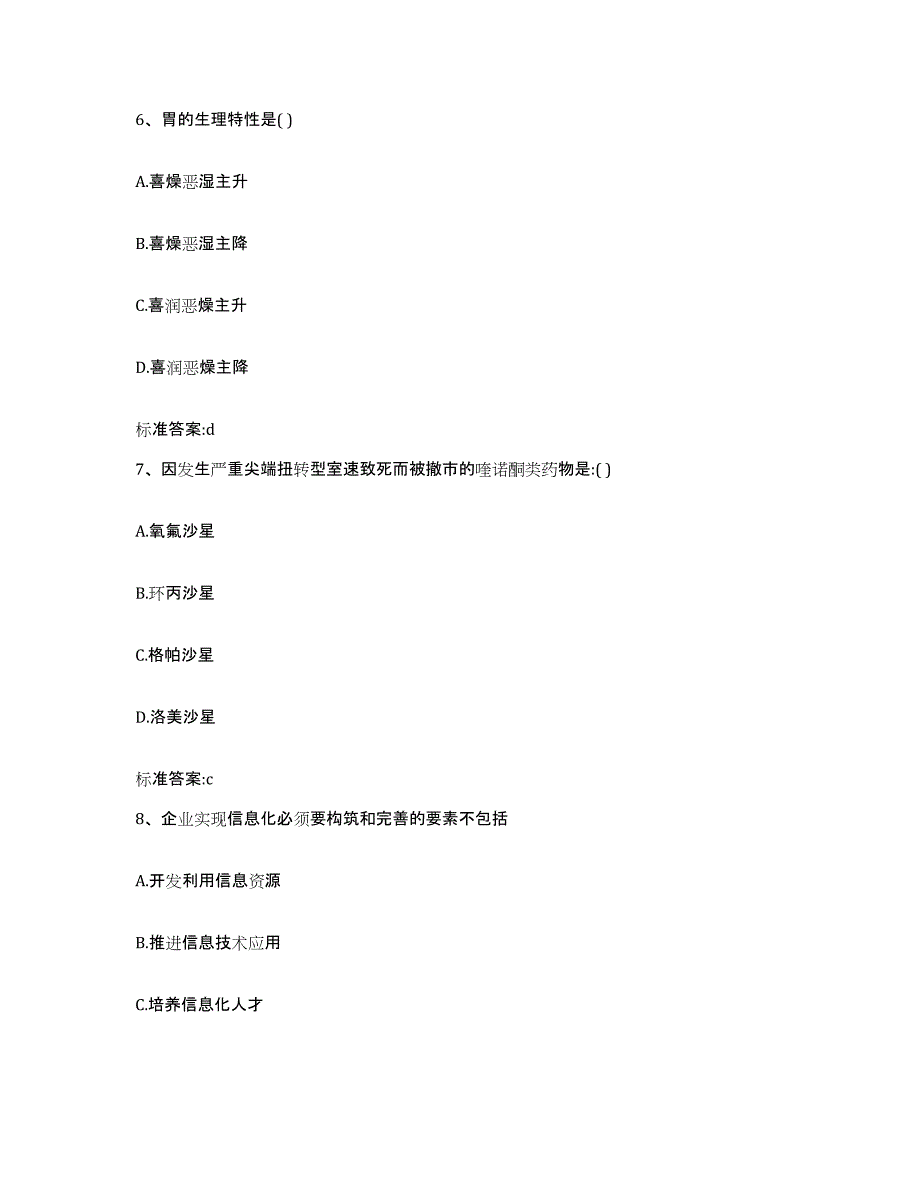 6、胃的生理特性是( )

A.喜燥恶湿主升

B.喜燥恶湿主降

C.喜润恶燥主升

D.喜润恶燥主降

标准答案:d

7、因发生严重尖端扭转型室速致死而被撤市的喹诺酮类药物是:( )

A.氧氟沙星

B.环丙沙星

C.格帕沙星

D.洛美沙星

标准答案:c

8、企业实现信息化必须要构筑和完善的要素不包括

A.开发利用信息资源

B.推进信息技术应用

C.培养信息化人才